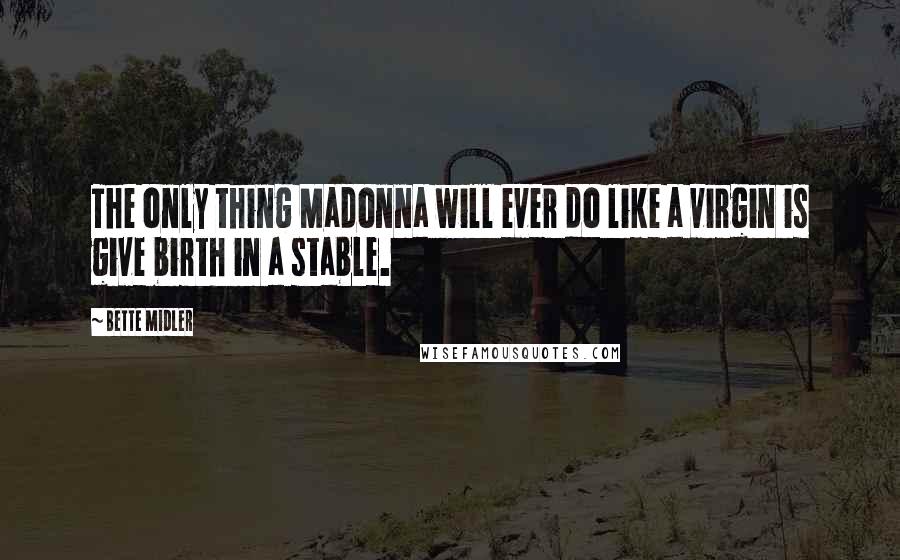 THE ONLY THING MADONNA WILL EVER DO LIKE A VIRGIN IS GIVE BIRTH IN A STABLE.

~ BETTE MIDLER

WISEFAMOUSQUOTES.COM